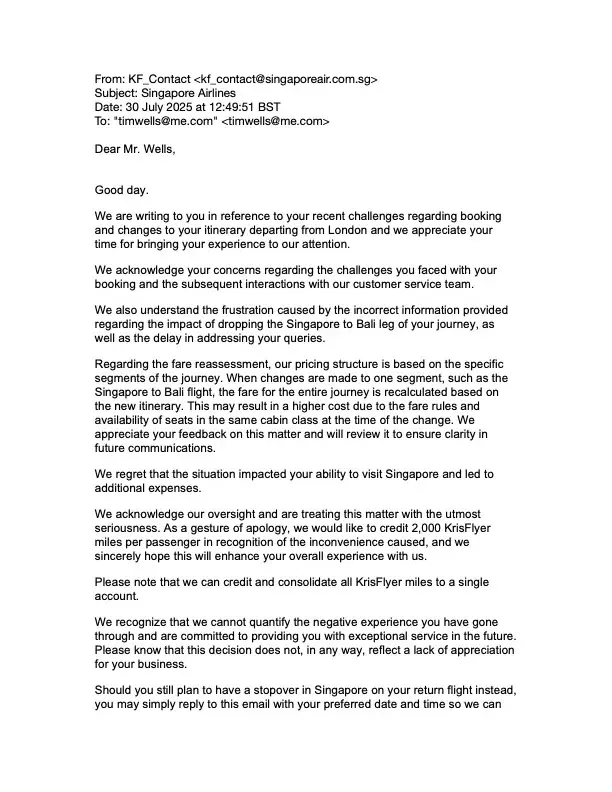 From: KF_Contact <kf_contact@singaporeair.com.sg>
Subject: Singapore Airlines
Date: 30 July 2025 at 12:49:51 BST
To: "timwells@me.com" <timwells@me.com>

Dear Mr. Wells,

Good day.

We are writing to you in reference to your recent challenges regarding booking and changes to your itinerary departing from London and we appreciate your time for bringing your experience to our attention.

We acknowledge your concerns regarding the challenges you faced with your booking and the subsequent interactions with our customer service team.

We also understand the frustration caused by the incorrect information provided regarding the impact of dropping the Singapore to Bali leg of your journey, as well as the delay in addressing your queries.

Regarding the fare reassessment, our pricing structure is based on the specific segments of the journey. When changes are made to one segment, such as the Singapore to Bali flight, the fare for the entire journey is recalculated based on the new itinerary. This may result in a higher cost due to the fare rules and availability of seats in the same cabin class at the time of the change. We appreciate your feedback on this matter and will review it to ensure clarity in future communications.

We regret that the situation impacted your ability to visit Singapore and led to additional expenses.

We acknowledge our oversight and are treating this matter with the utmost seriousness. As a gesture of apology, we would like to credit 2,000 KrisFlyer miles per passenger in recognition of the inconvenience caused, and we sincerely hope this will enhance your overall experience with us.

Please note that we can credit and consolidate all KrisFlyer miles to a single account.

We recognize that we cannot quantify the negative experience you have gone through and are committed to providing you with exceptional service in the future. Please know that this decision does not, in any way, reflect a lack of appreciation for your business.

Should you still plan to have a stopover in Singapore on your return flight instead, you may simply reply to this email with your preferred date and time so we can